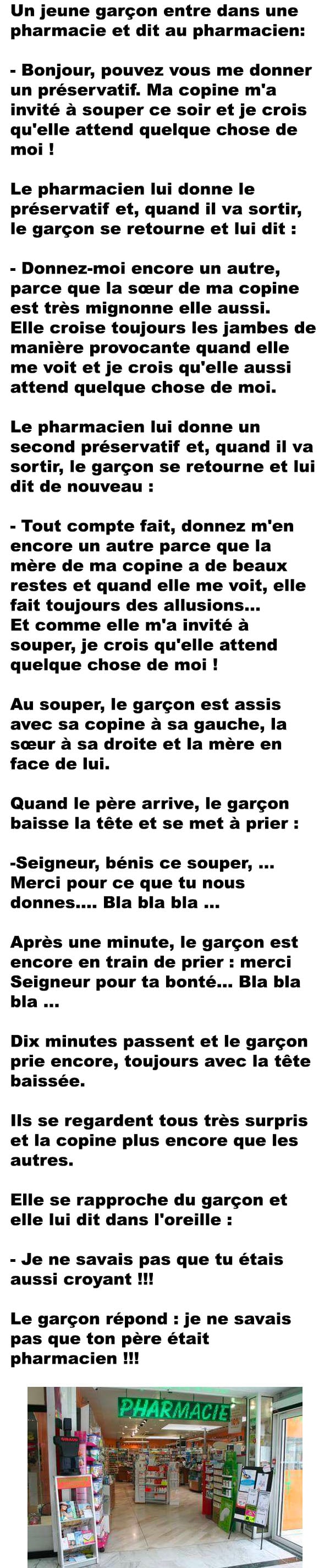 Un jeune garçon entre dans une pharmacie et dit au pharmacien:

- Bonjour, pouvez vous me donner un préservatif. Ma copine m'a invité à souper ce soir et je crois qu'elle attend quelque chose de moi !

Le pharmacien lui donne le préservatif et, quand il va sortir, le garçon se retourne et lui dit :

- Donnez-moi encore un autre, parce que la sœur de ma copine est très mignonne elle aussi. Elle croise toujours les jambes de manière provocante quand elle me voit et je crois qu'elle aussi attend quelque chose de moi.

Le pharmacien lui donne un second préservatif et, quand il va sortir, le garçon se retourne et lui dit de nouveau :

- Tout compte fait, donnez m'en encore un autre parce que la mère de ma copine a de beaux restes et quand elle me voit, elle fait toujours des allusions... Et comme elle m'a invité à souper, je crois qu'elle attend quelque chose de moi !

Au souper, le garçon est assis avec sa copine à sa gauche, la sœur à sa droite et la mère en face de lui.

Quand le père arrive, le garçon baisse la tête et se met à prier :

-Seigneur, bénis ce souper, ... Merci pour ce que tu nous donnes.... Bla bla bla ...

Après une minute, le garçon est encore en train de prier : merci Seigneur pour ta bonté... Bla bla bla ...

Dix minutes passent et le garçon prie encore, toujours avec la tête baissée.

Ils se regardent tous très surpris et la copine plus encore que les autres.

Elle se rapproche du garçon et elle lui dit dans l'oreille :

- Je ne savais pas que tu étais aussi croyant !!!

Le garçon répond : je ne savais pas que ton père était pharmacien !!!

PHARMACIE